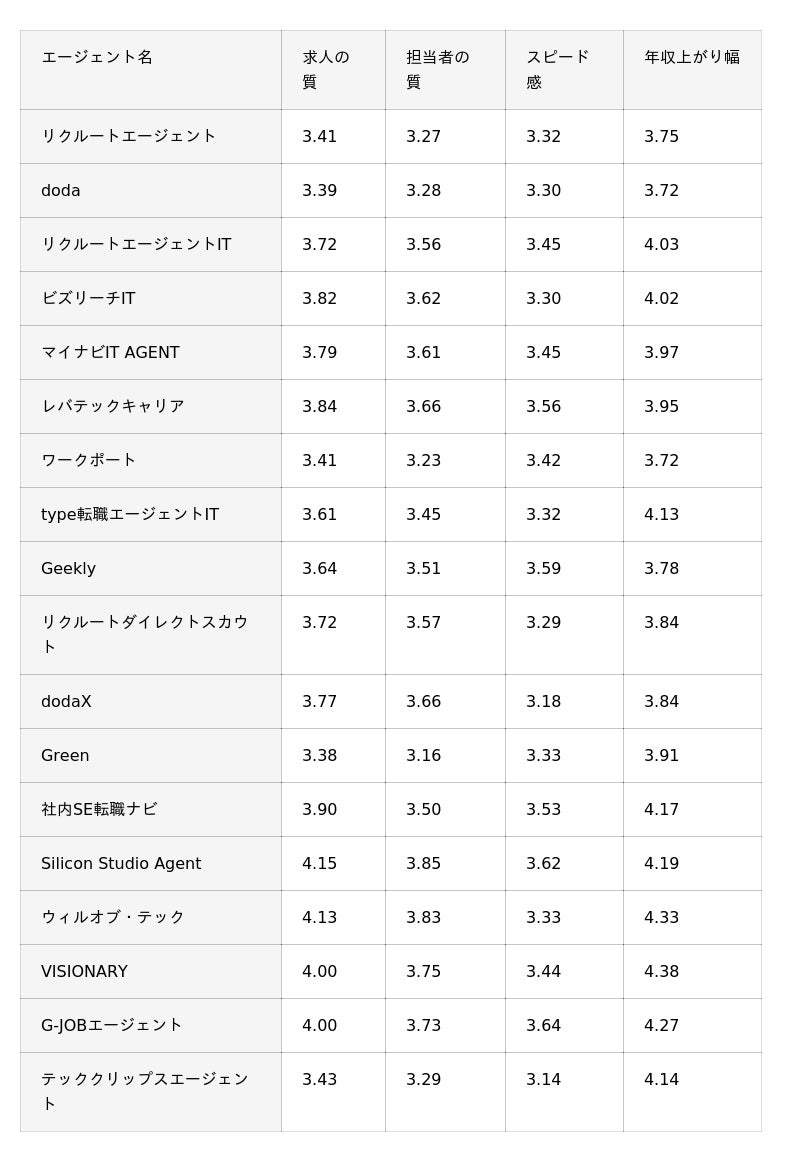 | エージェント名 | 求人の質 | 担当者の質 | スピード感 | 年収上がり幅 |
|---|---|---|---|---|
| リクルートエージェント | 3.41 | 3.27 | 3.32 | 3.75 |
| doda | 3.39 | 3.28 | 3.30 | 3.72 |
| リクルートエージェントIT | 3.72 | 3.56 | 3.45 | 4.03 |
| ビズリーチIT | 3.82 | 3.62 | 3.30 | 4.02 |
| マイナビIT AGENT | 3.79 | 3.61 | 3.45 | 3.97 |
| レバテックキャリア | 3.84 | 3.66 | 3.56 | 3.95 |
| ワークポート | 3.41 | 3.23 | 3.42 | 3.72 |
| type転職エージェントIT | 3.61 | 3.45 | 3.32 | 4.13 |
| Geekly | 3.64 | 3.51 | 3.59 | 3.78 |
| リクルートダイレクトスカウト | 3.72 | 3.57 | 3.29 | 3.84 |
| dodaX | 3.77 | 3.66 | 3.18 | 3.84 |
| Green | 3.38 | 3.16 | 3.33 | 3.91 |
| 社内SE転職ナビ | 3.90 | 3.50 | 3.53 | 4.17 |
| Silicon Studio Agent | 4.15 | 3.85 | 3.62 | 4.19 |
| ウィルオブ・テック | 4.13 | 3.83 | 3.33 | 4.33 |
| VISIONARY | 4.00 | 3.75 | 3.44 | 4.38 |
| G-JOBエージェント | 4.00 | 3.73 | 3.64 | 4.27 |
| テッククリップスエージェント | 3.43 | 3.29 | 3.14 | 4.14 |